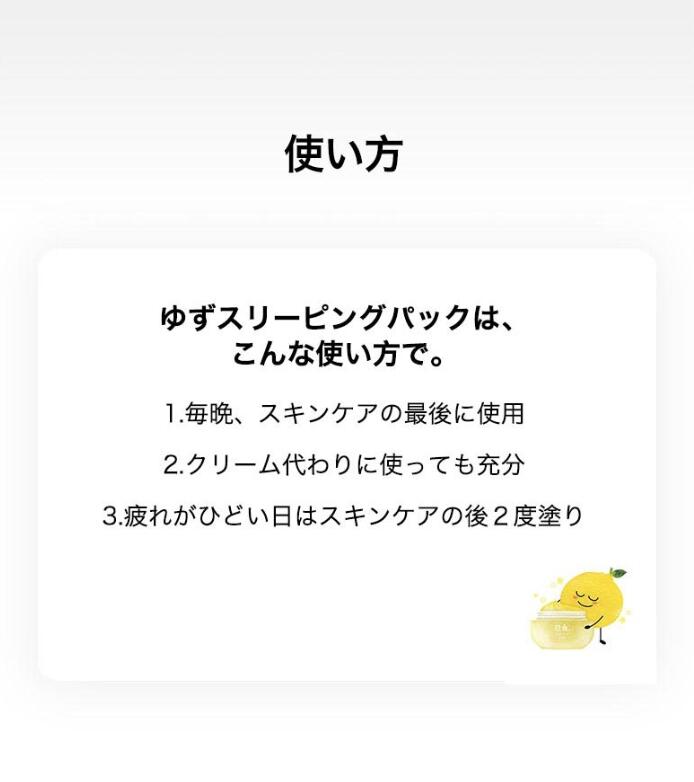 使い方

ゆずスリーピングパックは、
こんな使い方で。

1.毎晩、スキンケアの最後に使用

2.クリーム代わりに使っても充分

3.疲れがひどい日はスキンケアの後２度塗り